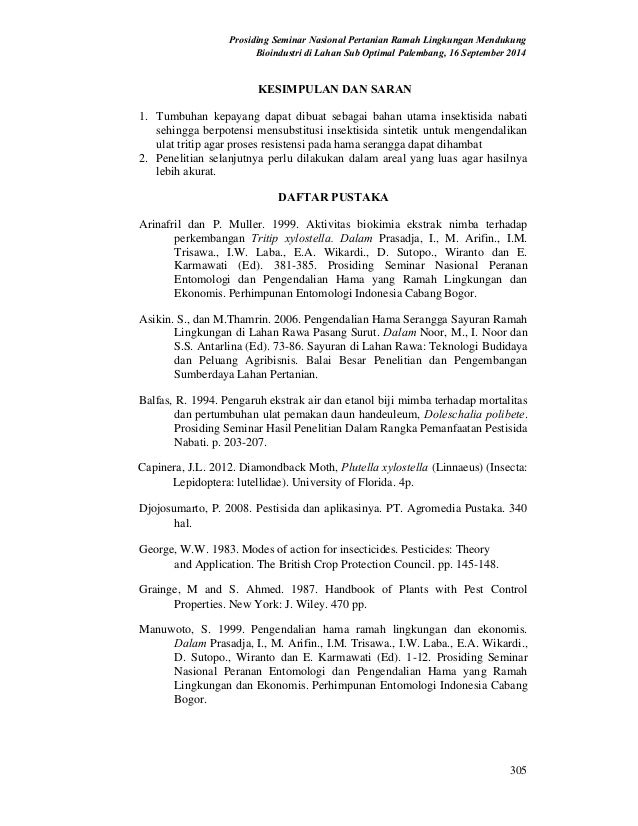 Prosiding Seminar Nasional Pertanian Ramah Lingkungan Mendukung Bioindustri di Lahan Sub Optimal Palembang, 16 September 2014

KESIMPULAN DAN SARAN

1. Tumbuhan kepayang dapat dibuat sebagai bahan utama insektisida nabati sehingga berpotensi mensubstitusi insektisida sintetik untuk mengendalikan ulat tritip agar proses resistensi pada hama serangga dapat dihambat
2. Penelitian selanjutnya perlu dilakukan dalam areal yang luas agar hasilnya lebih akurat.

DAFTAR PUSTAKA

Arinafril dan P. Muller. 1999. Aktivitas biokimia ekstrak nimba terhadap perkembangan Tritip xylostella. Dalam Prasadja, I., M. Arifin., I.M. Trisawa., I.W. Laba., E.A. Wikardi., D. Sutopo., Wiranto dan E. Karmawati (Ed). 381-385. Prosiding Seminar Nasional Peranan Entomologi dan Pengendalian Hama yang Ramah Lingkungan dan Ekonomis. Perhimpunan Entomologi Indonesia Cabang Bogor.

Asikin. S., dan M.Thamrin. 2006. Pengendalian Hama Serangga Sayuran Ramah Lingkungan di Lahan Rawa Pasang Surut. Dalam Noor, M., I. Noor dan S.S. Antarlina (Ed). 73-86. Sayuran di Lahan Rawa: Teknologi Budidaya dan Peluang Agribisnis. Balai Besar Penelitian dan Pengembangan Sumberdaya Lahan Pertanian.

Balfas, R. 1994. Pengaruh ekstrak air dan etanol biji mimba terhadap mortalitas dan pertumbuhan ulat pemakan daun handeuleum, Doleschalia polibete. Prosiding Seminar Hasil Penelitian Dalam Rangka Pemanfaatan Pestisida Nabati. p. 203-207.

Capinera, J.L. 2012. Diamondback Moth, Plutella xylostella (Linnaeus) (Insecta: Lepidoptera: lutellidae). University of Florida. 4p.

Djojosumarto, P. 2008. Pestisida dan aplikasinya. PT. Agromedia Pustaka. 340 hal.

George, W.W. 1983. Modes of action for insecticides. Pesticides: Theory and Application. The British Crop Protection Council. pp. 145-148.

Grainge, M and S. Ahmed. 1987. Handbook of Plants with Pest Control Properties. New York: J. Wiley. 470 pp.

Manuwoto, S. 1999. Pengendalian hama ramah lingkungan dan ekonomis. Dalam Prasadja, I., M. Arifin., I.M. Trisawa., I.W. Laba., E.A. Wikardi., D. Sutopo., Wiranto dan E. Karmawati (Ed). 1-12. Prosiding Seminar Nasional Peranan Entomologi dan Pengendalian Hama yang Ramah Lingkungan dan Ekonomis. Perhimpunan Entomologi Indonesia Cabang Bogor.

305